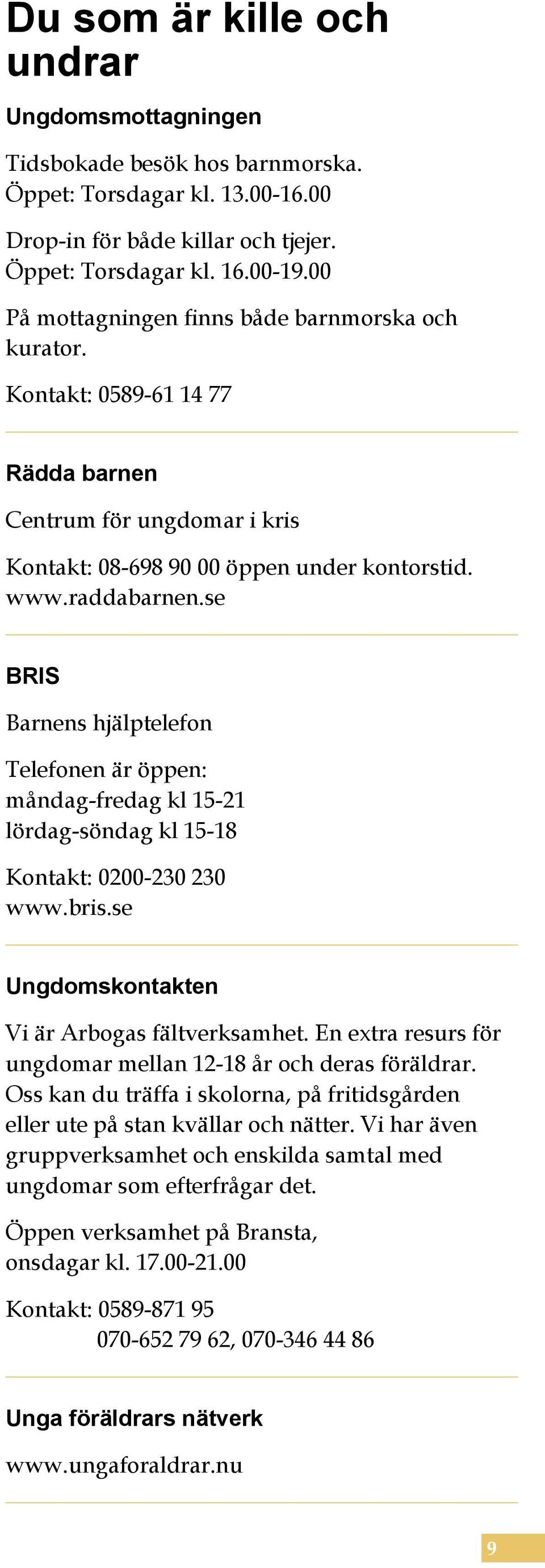 Du som är kille och undrar

Ungdomsmottagningen

Tidsbokade besök hos barnmorska.
Öppet: Torsdagar kl. 13.00-16.00

Drop-in för både killar och tjejer.
Öppet: Torsdagar kl. 16.00-19.00

På mottagningen finns både barnmorska och kurator.

Kontakt: 0589-61 14 77

Rädda barnen

Centrum för ungdomar i kris

Kontakt: 08-698 90 00 öppen under kontorstid.
www.raddabarnen.se

BRIS

Barnens hjälptelefon

Telefonen är öppen:
måndag-fredag kl 15-21
lördag-söndag kl 15-18

Kontakt: 0200-230 230
www.bris.se

Ungdomskontakten

Vi är Arbogas fältverksamhet. En extra resurs för ungdomar mellan 12-18 år och deras föräldrar. Oss kan du träffa i skolorna, på fritidsgården eller ute på stan kvällar och nätter. Vi har även gruppverksamhet och enskilda samtal med ungdomar som efterfrågar det.

Öppen verksamhet på Bransta,
onsdagar kl. 17.00-21.00

Kontakt: 0589-871 95
070-652 79 62, 070-346 44 86

Unga föräldrars nätverk

www.ungaforaldrar.nu

9